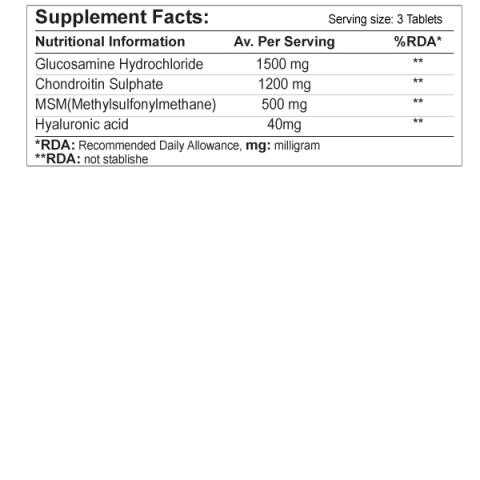 Supplement Facts:

Serving size: 3 Tablets

| Nutritional Information | Av. Per Serving | %RDA* |
|---|---|---|
| Glucosamine Hydrochloride | 1500 mg | ** |
| Chondroitin Sulphate | 1200 mg | ** |
| MSM(Methylsulfonylmethane) | 500 mg | ** |
| Hyaluronic acid | 40mg | ** |

*RDA: Recommended Daily Allowance, mg: milligram
**RDA: not stablishe